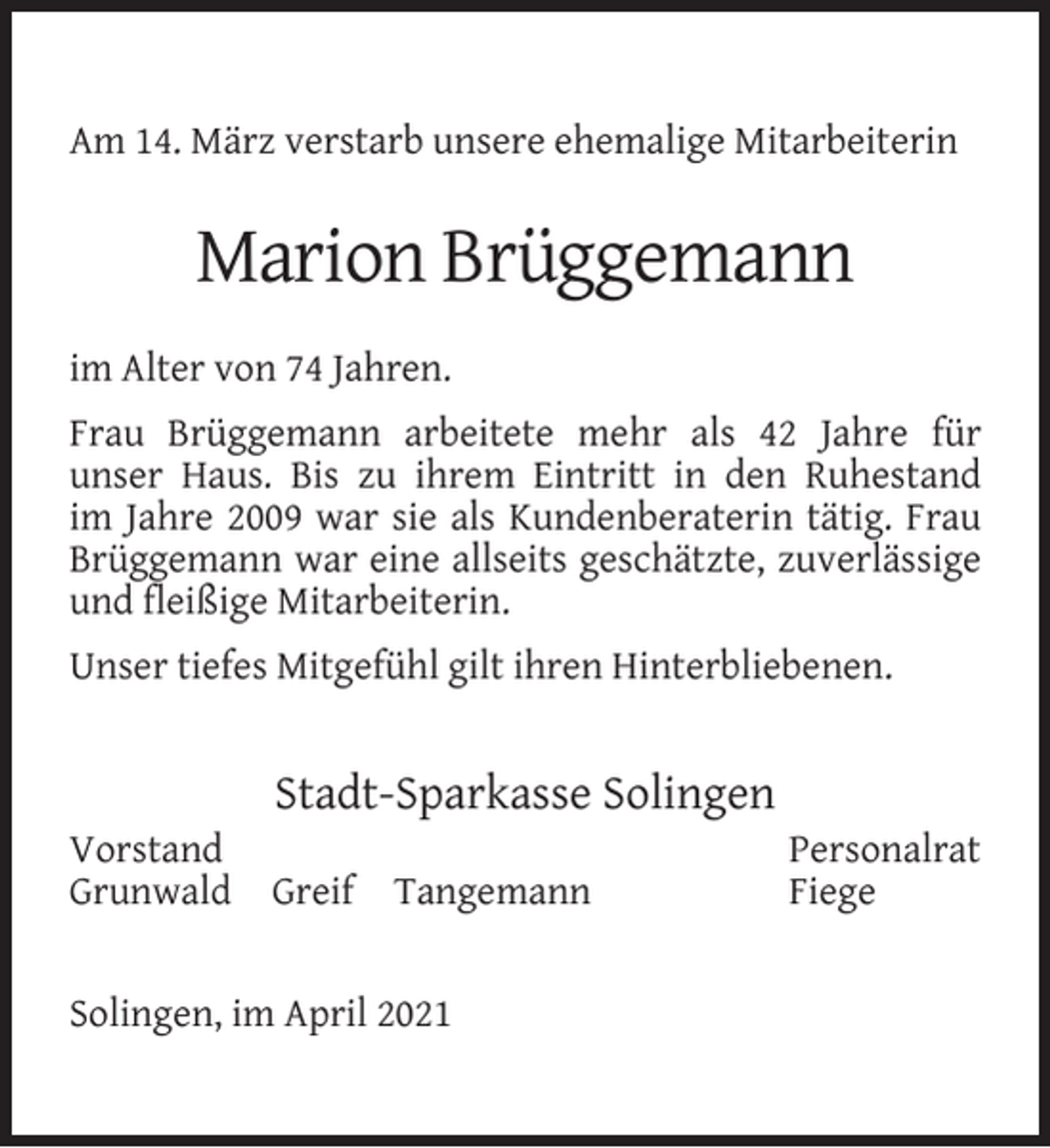 Am 14. März verstarb unsere ehemalige Mitarbeiterin

Marion Brüggemann

im Alter von 74 Jahren.

Frau Brüggemann arbeitete mehr als 42 Jahre für unser Haus. Bis zu ihrem Eintritt in den Ruhestand im Jahre 2009 war sie als Kundenberaterin tätig. Frau Brüggemann war eine allseits geschätzte, zuverlässige und fleißige Mitarbeiterin.

Unser tiefes Mitgefühl gilt ihren Hinterbliebenen.

Stadt-Sparkasse Solingen

Vorstand
Grunwald Greif Tangemann

Personalrat
Fiege

Solingen, im April 2021